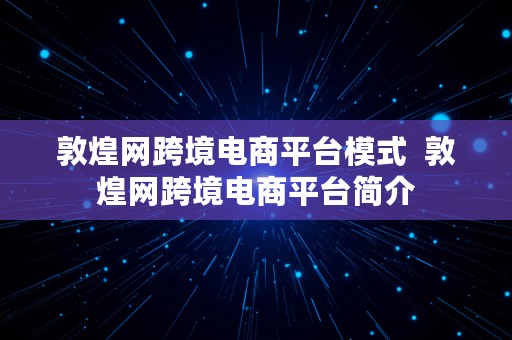 敦煌网跨境电商平台模式  敦煌网跨境电商平台简介